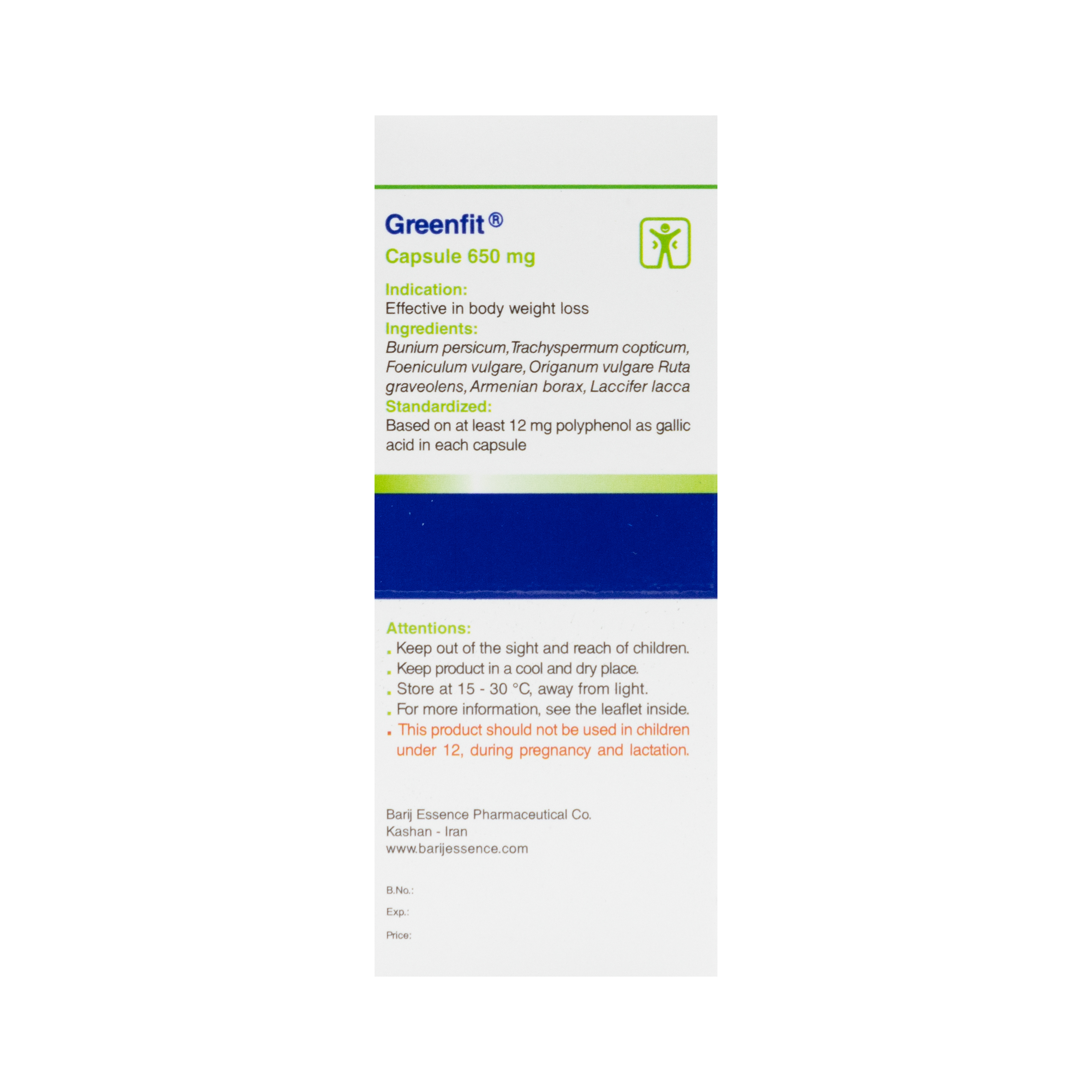 Greenfit®
Capsule 650 mg

Indication:
Effective in body weight loss
Ingredients:
Bunium persicum, Trachyspermum copticum, Foeniculum vulgare, Origanum vulgare Ruta graveolens, Armenian borax, Laccifer lacca
Standardized:
Based on at least 12 mg polyphenol as gallic acid in each capsule

Attentions:
. Keep out of the sight and reach of children.
. Keep product in a cool and dry place.
. Store at 15 - 30 °C, away from light.
. For more information, see the leaflet inside.
. This product should not be used in children under 12, during pregnancy and lactation.

Barij Essence Pharmaceutical Co.
Kashan - Iran
www.barijessence.com

B.No.:
Exp.:
Price: